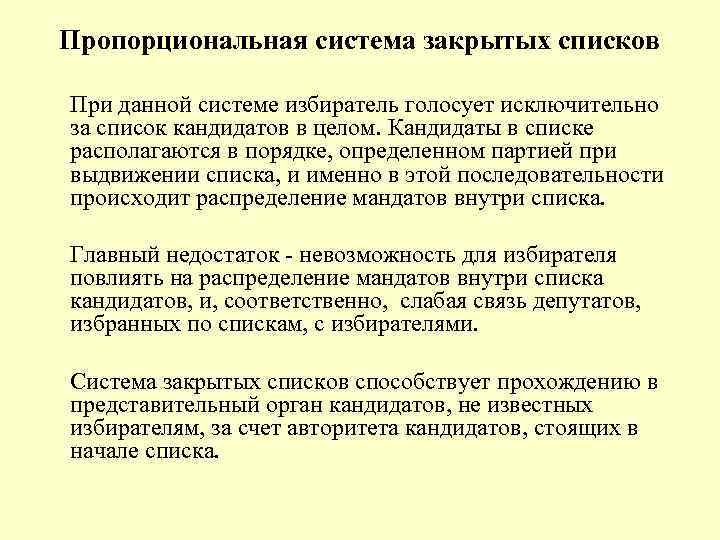 Пропорциональная система закрытых списков

При данной системе избиратель голосует исключительно за список кандидатов в целом. Кандидаты в списке располагаются в порядке, определенном партией при выдвижении списка, и именно в этой последовательности происходит распределение мандатов внутри списка.

Главный недостаток - невозможность для избирателя повлиять на распределение мандатов внутри списка кандидатов, и, соответственно, слабая связь депутатов, избранных по спискам, с избирателями.

Система закрытых списков способствует прохождению в представительный орган кандидатов, не известных избирателям, за счет авторитета кандидатов, стоящих в начале списка.